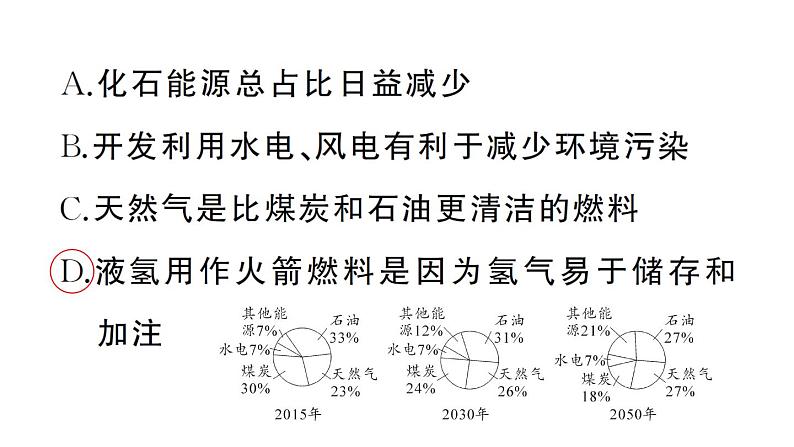 A.化石能源总占比日益减少

B.开发利用水电、风电有利于减少环境污染

C.天然气是比煤炭和石油更清洁的燃料

D.液氢用作火箭燃料是因为氢气易于储存和加注

其他能源7%
石油33%
水电7%
煤炭30%
天然气23%
2015年

其他能源12%
石油31%
水电7%
煤炭24%
天然气26%
2030年

其他能源21%
石油27%
水电7%
煤炭18%
天然气27%
2050年